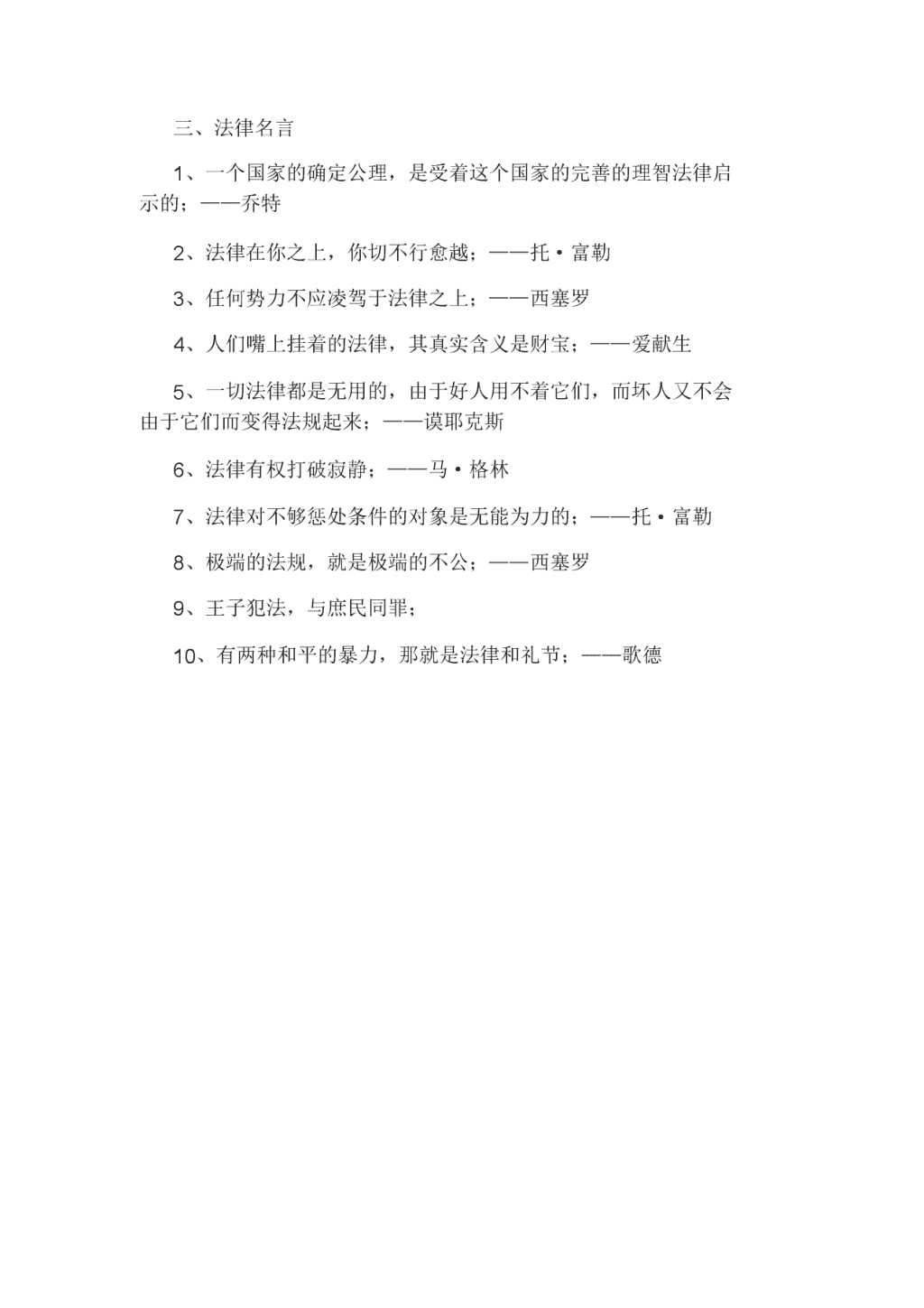 三、法律名言

1、一个国家的确定公理，是受着这个国家的完善的理智法律启示的；——乔特

2、法律在你之上，你切不行愈越；——托·富勒

3、任何势力不应凌驾于法律之上；——西塞罗

4、人们嘴上挂着的法律，其真实含义是财宝；——爱献生

5、一切法律都是无用的，由于好人用不着它们，而坏人又不会由于它们而变得法规起来；——谟耶克斯

6、法律有权打破寂静；——马·格林

7、法律对不够惩处条件的对象是无能为力的；——托·富勒

8、极端的法规，就是极端的不公；——西塞罗

9、王子犯法，与庶民同罪；

10、有两种和平的暴力，那就是法律和礼节；——歌德